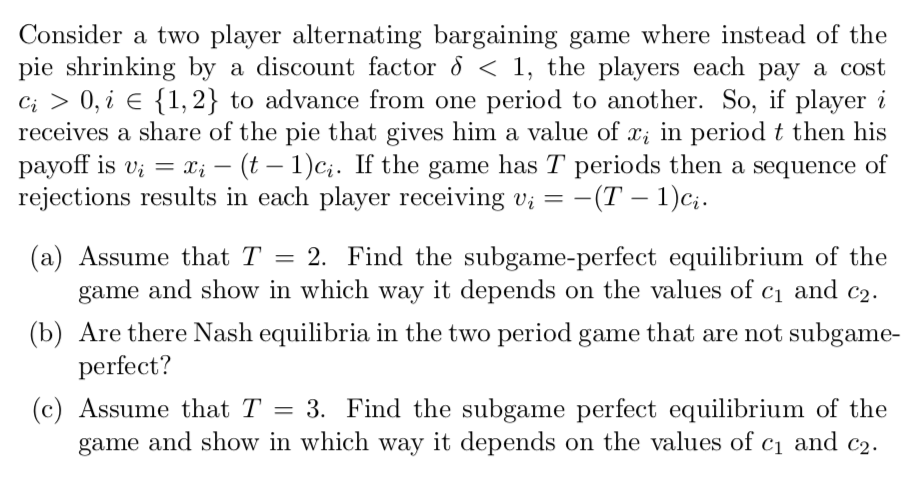 Consider a two player alternating bargaining game where instead of the pie shrinking by a discount factor $\delta < 1$, the players each pay a cost $c_i > 0, i \in \{1, 2\}$ to advance from one period to another. So, if player $i$ receives a share of the pie that gives him a value of $x_i$ in period $t$ then his payoff is $v_i = x_i - (t-1)c_i$. If the game has $T$ periods then a sequence of rejections results in each player receiving $v_i = -(T-1)c_i$.

(a) Assume that $T = 2$. Find the subgame-perfect equilibrium of the game and show in which way it depends on the values of $c_1$ and $c_2$.

(b) Are there Nash equilibria in the two period game that are not subgame-perfect?

(c) Assume that $T = 3$. Find the subgame perfect equilibrium of the game and show in which way it depends on the values of $c_1$ and $c_2$.